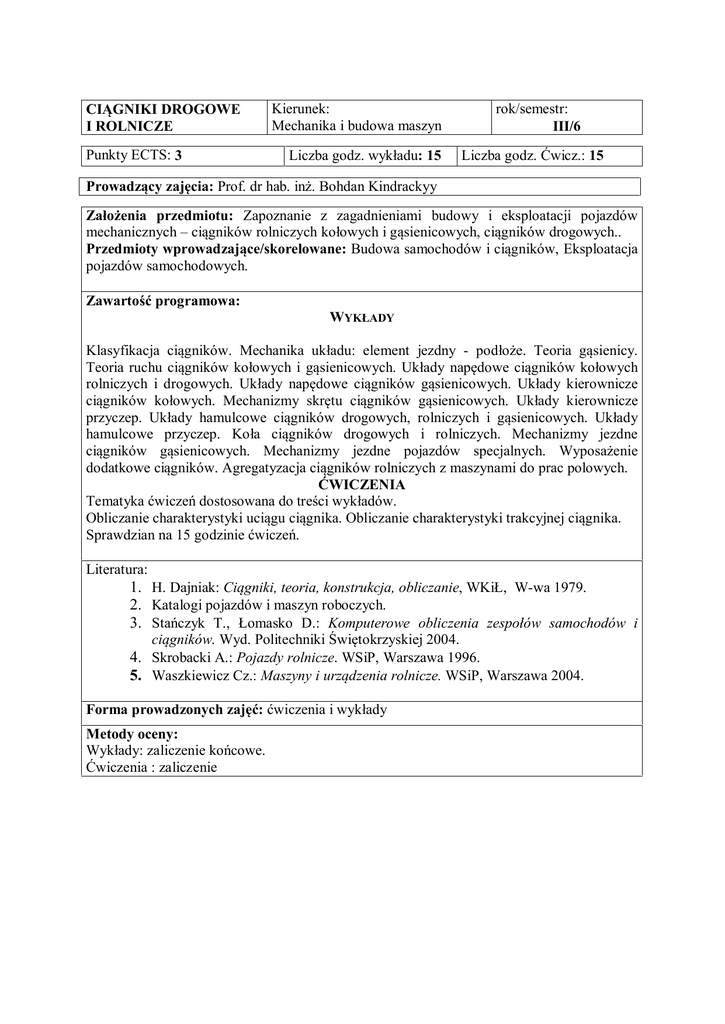 | CIĄGNIKI DROGOWE I ROLNICZE | Kierunek: Mechanika i budowa maszyn | rok/semestr: III/6 |
|---|---|---|

| Punkty ECTS: 3 | Liczba godz. wykładu: 15 | Liczba godz. Ćwicz.: 15 |
|---|---|---|

Prowadzący zajęcia: Prof. dr hab. inż. Bohdan Kindrackyy

Założenia przedmiotu: Zapoznanie z zagadnieniami budowy i eksploatacji pojazdów mechanicznych – ciągników rolniczych kołowych i gąsienicowych, ciągników drogowych..
Przedmioty wprowadzające/skorelowane: Budowa samochodów i ciągników, Eksploatacja pojazdów samochodowych.

Zawartość programowa:

WYKŁADY

Klasyfikacja ciągników. Mechanika układu: element jezdny - podłoże. Teoria gąsienicy. Teoria ruchu ciągników kołowych i gąsienicowych. Układy napędowe ciągników kołowych rolniczych i drogowych. Układy napędowe ciągników gąsienicowych. Układy kierownicze ciągników kołowych. Mechanizmy skrętu ciągników gąsienicowych. Układy kierownicze przyczep. Układy hamulcowe ciągników drogowych, rolniczych i gąsienicowych. Układy hamulcowe przyczep. Koła ciągników drogowych i rolniczych. Mechanizmy jezdne ciągników gąsienicowych. Mechanizmy jezdne pojazdów specjalnych. Wyposażenie dodatkowe ciągników. Agregatyzacja ciągników rolniczych z maszynami do prac polowych.

ĆWICZENIA

Tematyka ćwiczeń dostosowana do treści wykładów.
Obliczanie charakterystyki uciągu ciągnika. Obliczanie charakterystyki trakcyjnej ciągnika.
Sprawdzian na 15 godzinie ćwiczeń.

Literatura:
1. H. Dajniak: Ciągniki, teoria, konstrukcja, obliczanie, WKiŁ, W-wa 1979.
2. Katalogi pojazdów i maszyn roboczych.
3. Stańczyk T., Łomasko D.: Komputerowe obliczenia zespołów samochodów i ciągników. Wyd. Politechniki Świętokrzyskiej 2004.
4. Skrobacki A.: Pojazdy rolnicze. WSiP, Warszawa 1996.
5. Waszkiewicz Cz.: Maszyny i urządzenia rolnicze. WSiP, Warszawa 2004.

Forma prowadzonych zajęć: ćwiczenia i wykłady

Metody oceny:
Wykłady: zaliczenie końcowe.
Ćwiczenia : zaliczenie